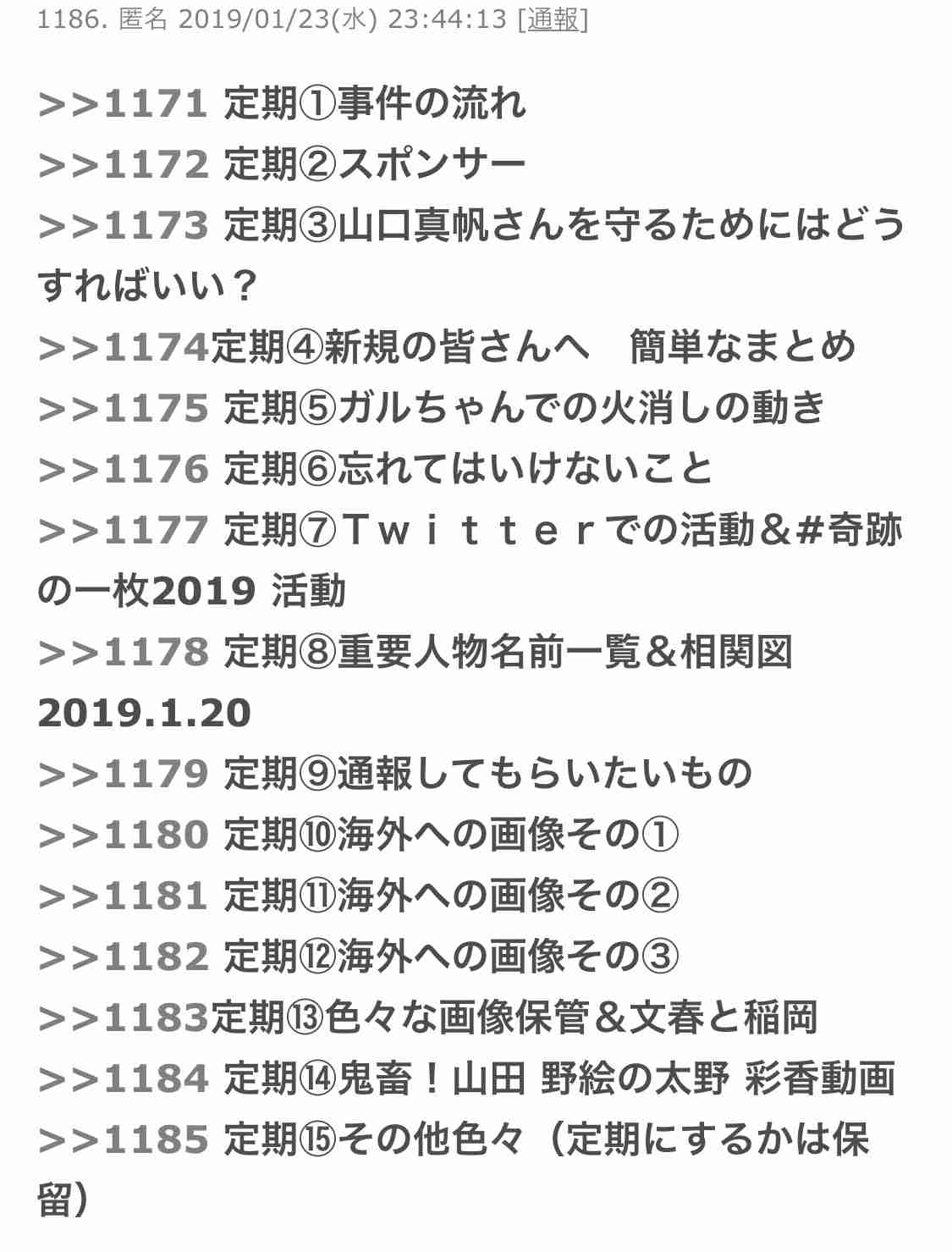 1186. 匿名 2019/01/23(水) 23:44:13 [通報]

>>1171 定期①事件の流れ
>>1172 定期②スポンサー
>>1173 定期③山口真帆さんを守るためにはどうすればいい？
>>1174定期④新規の皆さんへ　簡単なまとめ
>>1175 定期⑤ガルちゃんでの火消しの動き
>>1176 定期⑥忘れてはいけないこと
>>1177 定期⑦Ｔｗｉｔｔｅｒでの活動＆#奇跡の一枚2019 活動
>>1178 定期⑧重要人物名前一覧＆相関図 2019.1.20
>>1179 定期⑨通報してもらいたいもの
>>1180 定期⑩海外への画像その①
>>1181 定期⑪海外への画像その②
>>1182 定期⑫海外への画像その③
>>1183定期⑬色々な画像保管＆文春と稲岡
>>1184 定期⑭鬼畜！山田 野絵の太野 彩香動画
>>1185 定期⑮その他色々（定期にするかは保留）